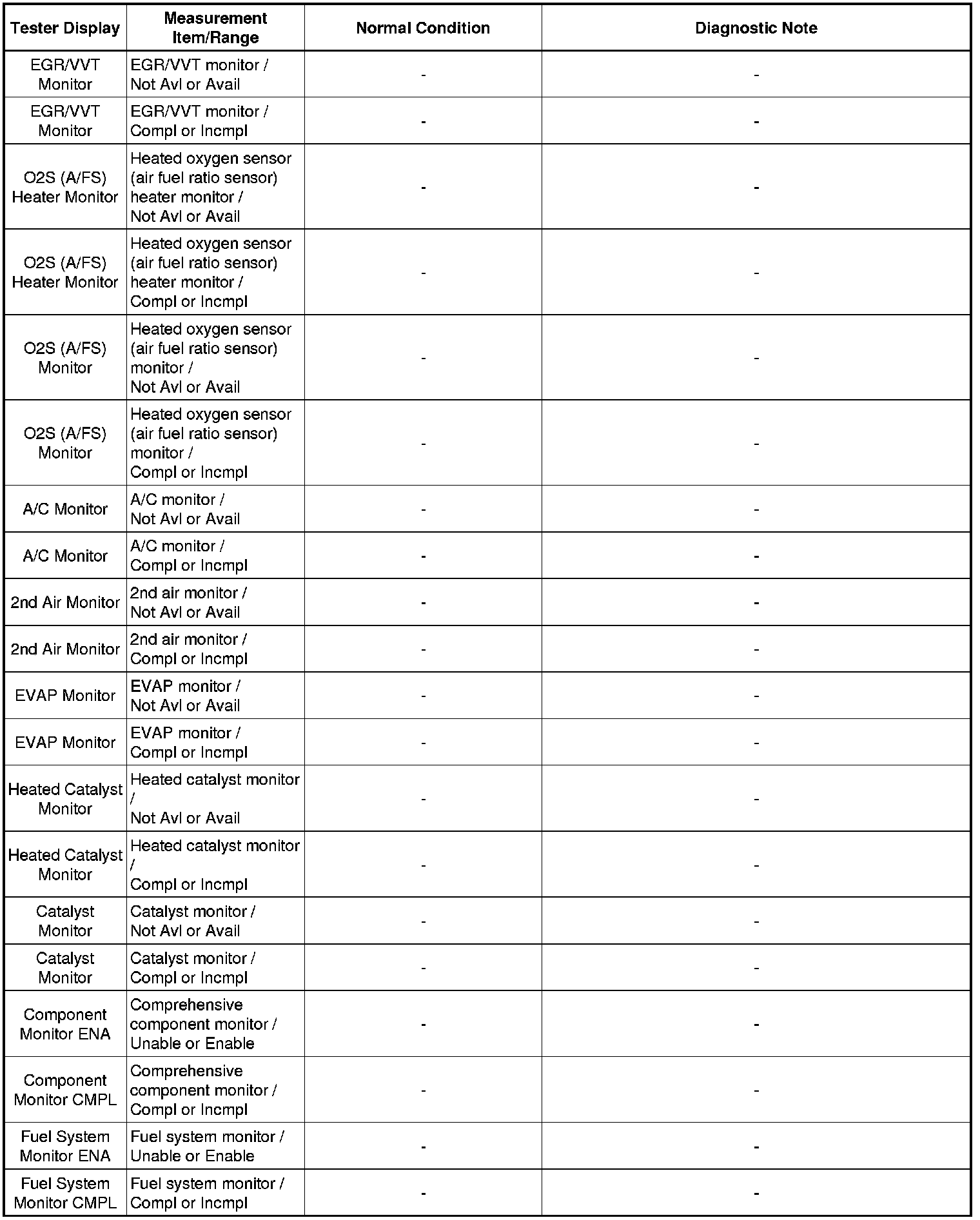 | Tester Display | Measurement Item/Range | Normal Condition | Diagnostic Note |
|---|---|---|---|
| EGR/VVT Monitor | EGR/VVT monitor / Not Avl or Avail | - | - |
| EGR/VVT Monitor | EGR/VVT monitor / Compl or Incmpl | - | - |
| O2S (A/FS) Heater Monitor | Heated oxygen sensor (air fuel ratio sensor) heater monitor / Not Avl or Avail | - | - |
| O2S (A/FS) Heater Monitor | Heated oxygen sensor (air fuel ratio sensor) heater monitor / Compl or Incmpl | - | - |
| O2S (A/FS) Monitor | Heated oxygen sensor (air fuel ratio sensor) monitor / Not Avl or Avail | - | - |
| O2S (A/FS) Monitor | Heated oxygen sensor (air fuel ratio sensor) monitor / Compl or Incmpl | - | - |
| A/C Monitor | A/C monitor / Not Avl or Avail | - | - |
| A/C Monitor | A/C monitor / Compl or Incmpl | - | - |
| 2nd Air Monitor | 2nd air monitor / Not Avl or Avail | - | - |
| 2nd Air Monitor | 2nd air monitor / Compl or Incmpl | - | - |
| EVAP Monitor | EVAP monitor / Not Avl or Avail | - | - |
| EVAP Monitor | EVAP monitor / Compl or Incmpl | - | - |
| Heated Catalyst Monitor | Heated catalyst monitor / Not Avl or Avail | - | - |
| Heated Catalyst Monitor | Heated catalyst monitor / Compl or Incmpl | - | - |
| Catalyst Monitor | Catalyst monitor / Not Avl or Avail | - | - |
| Catalyst Monitor | Catalyst monitor / Compl or Incmpl | - | - |
| Component Monitor ENA | Comprehensive component monitor / Unable or Enable | - | - |
| Component Monitor CMPL | Comprehensive component monitor / Compl or Incmpl | - | - |
| Fuel System Monitor ENA | Fuel system monitor / Unable or Enable | - | - |
| Fuel System Monitor CMPL | Fuel system monitor / Compl or Incmpl | - | - |